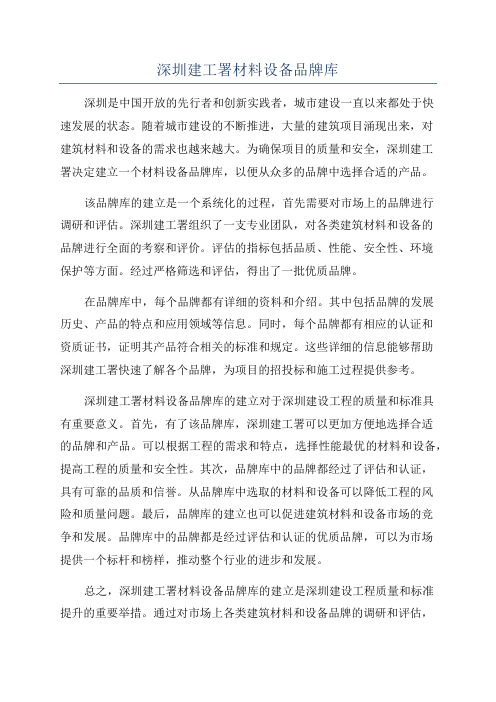 深圳建工署材料设备品牌库

深圳是中国开放的先行者和创新实践者，城市建设一直以来都处于快速发展的状态。随着城市建设的不断推进，大量的建筑项目涌现出来，对建筑材料和设备的需求也越来越大。为确保项目的质量和安全，深圳建工署决定建立一个材料设备品牌库，以便从众多的品牌中选择合适的产品。

该品牌库的建立是一个系统化的过程，首先需要对市场上的品牌进行调研和评估。深圳建工署组织了一支专业团队，对各类建筑材料和设备的品牌进行全面的考察和评价。评估的指标包括品质、性能、安全性、环境保护等方面。经过严格筛选和评估，得出了一批优质品牌。

在品牌库中，每个品牌都有详细的资料和介绍。其中包括品牌的发展历史、产品的特点和应用领域等信息。同时，每个品牌都有相应的认证和资质证书，证明其产品符合相关的标准和规定。这些详细的信息能够帮助深圳建工署快速了解各个品牌，为项目的招投标和施工过程提供参考。

深圳建工署材料设备品牌库的建立对于深圳建设工程的质量和标准具有重要意义。首先，有了该品牌库，深圳建工署可以更加方便地选择合适的品牌和产品。可以根据工程的需求和特点，选择性能最优的材料和设备，提高工程的质量和安全性。其次，品牌库中的品牌都经过了评估和认证，具有可靠的品质和信誉。从品牌库中选取的材料和设备可以降低工程的风险和质量问题。最后，品牌库的建立也可以促进建筑材料和设备市场的竞争和发展。品牌库中的品牌都是经过评估和认证的优质品牌，可以为市场提供一个标杆和榜样，推动整个行业的进步和发展。

总之，深圳建工署材料设备品牌库的建立是深圳建设工程质量和标准提升的重要举措。通过对市场上各类建筑材料和设备品牌的调研和评估，